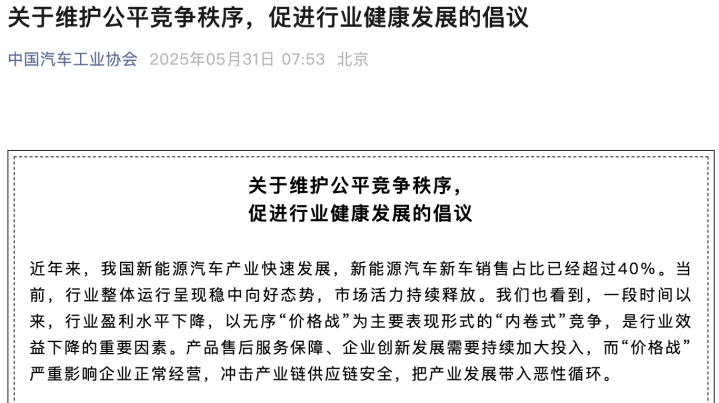 关于维护公平竞争秩序，促进行业健康发展的倡议

中国汽车工业协会 2025年05月31日 07:53 北京

关于维护公平竞争秩序，
促进行业健康发展的倡议

近年来，我国新能源汽车产业快速发展，新能源汽车新车销售占比已经超过40%。当前，行业整体运行呈现稳中向好态势，市场活力持续释放。我们也看到，一段时间以来，行业盈利水平下降，以无序“价格战”为主要表现形式的“内卷式”竞争，是行业效益下降的重要因素。产品售后服务保障、企业创新发展需要持续加大投入，而“价格战”严重影响企业正常经营，冲击产业链供应链安全，把产业发展带入恶性循环。